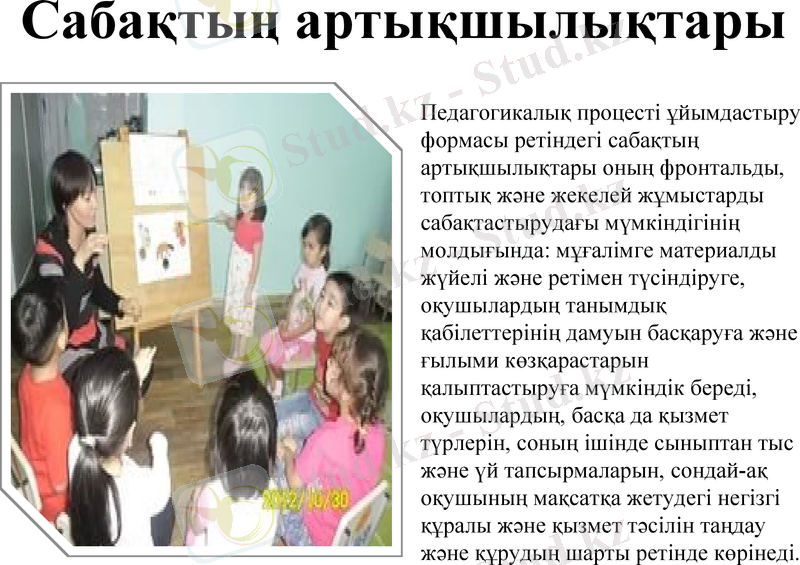 Сабақтың артықшылықтары

Педагогикалық процесті ұйымдастыру формасы ретіндегі сабақтың артықшылықтары оның фронтальды, топтық және жекелей жұмыстарды сабақтастырудағы мүмкіндігінің молдығында: мұғалімге материалды жүйелі және ретімен түсіндіруге, оқушылардың танымдық қабілеттерінің дамуын басқаруға және ғылыми көзқарастарын қалыптастыруға мүмкіндік береді, оқушылардың, басқа да қызмет түрлерін, соның ішінде сыныптан тыс және үй тапсырмаларын, сондай-ақ оқушының мақсатқа жетудегі негізгі құралы және қызмет тәсілін таңдау және құрудың шарты ретінде көрінеді.

2012/10/30

Stud.kz - Stud.kz